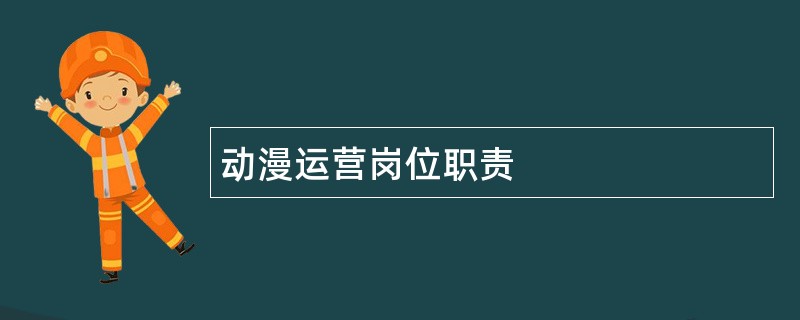 动漫运营岗位职责